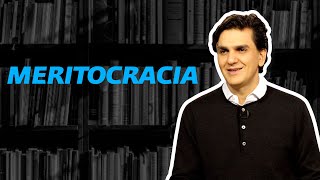 MERITOCRACIA